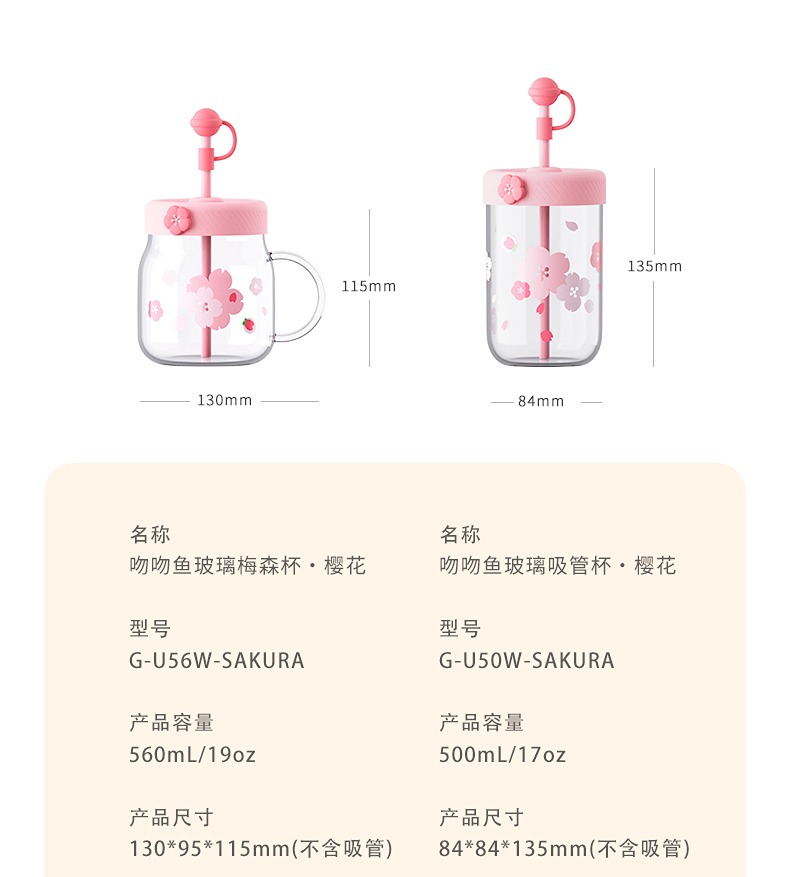 115mm

130mm

135mm

84mm

名称
吻吻鱼玻璃梅森杯·樱花

型号
G-U56W-SAKURA

产品容量
560mL/19oz

产品尺寸
130*95*115mm(不含吸管)

名称
吻吻鱼玻璃吸管杯·樱花

型号
G-U50W-SAKURA

产品容量
500mL/17oz

产品尺寸
84*84*135mm(不含吸管)